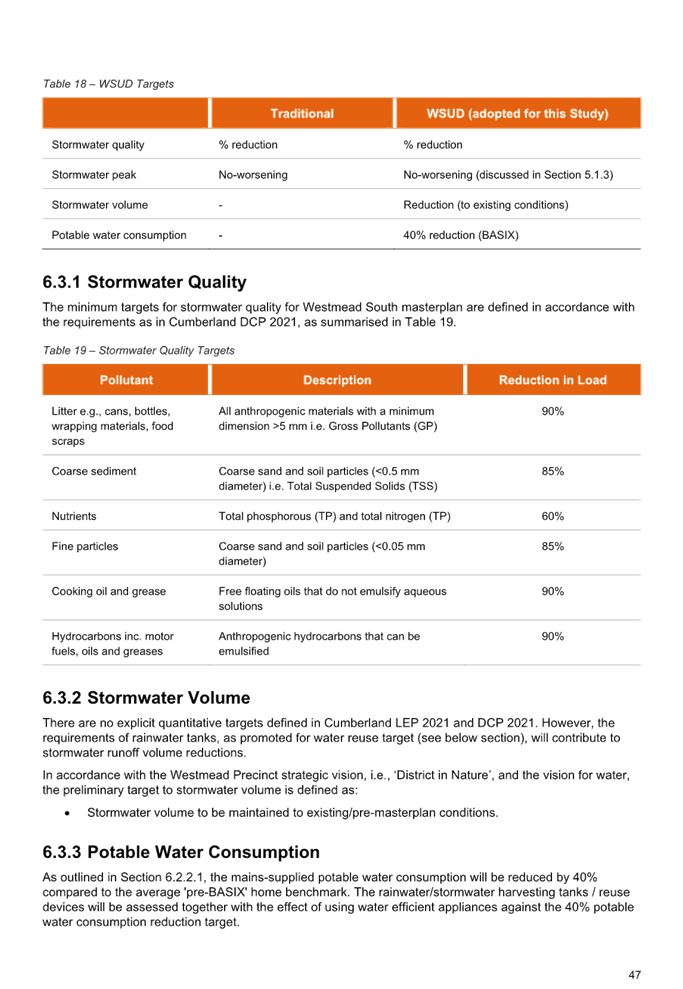 Table 18 – WSUD Targets

| | Traditional | WSUD (adopted for this Study) |
|---|---|---|
| Stormwater quality | % reduction | % reduction |
| Stormwater peak | No-worsening | No-worsening (discussed in Section 5.1.3) |
| Stormwater volume | - | Reduction (to existing conditions) |
| Potable water consumption | - | 40% reduction (BASIX) |

6.3.1 Stormwater Quality

The minimum targets for stormwater quality for Westmead South masterplan are defined in accordance with the requirements as in Cumberland DCP 2021, as summarised in Table 19.

Table 19 – Stormwater Quality Targets

| Pollutant | Description | Reduction in Load |
|---|---|---|
| Litter e.g., cans, bottles, wrapping materials, food scraps | All anthropogenic materials with a minimum dimension >5 mm i.e. Gross Pollutants (GP) | 90% |
| Coarse sediment | Coarse sand and soil particles (<0.5 mm diameter) i.e. Total Suspended Solids (TSS) | 85% |
| Nutrients | Total phosphorous (TP) and total nitrogen (TP) | 60% |
| Fine particles | Coarse sand and soil particles (<0.05 mm diameter) | 85% |
| Cooking oil and grease | Free floating oils that do not emulsify aqueous solutions | 90% |
| Hydrocarbons inc. motor fuels, oils and greases | Anthropogenic hydrocarbons that can be emulsified | 90% |

6.3.2 Stormwater Volume

There are no explicit quantitative targets defined in Cumberland LEP 2021 and DCP 2021. However, the requirements of rainwater tanks, as promoted for water reuse target (see below section), will contribute to stormwater runoff volume reductions.

In accordance with the Westmead Precinct strategic vision, i.e., 'District in Nature', and the vision for water, the preliminary target to stormwater volume is defined as:

• Stormwater volume to be maintained to existing/pre-masterplan conditions.

6.3.3 Potable Water Consumption

As outlined in Section 6.2.2.1, the mains-supplied potable water consumption will be reduced by 40% compared to the average 'pre-BASIX' home benchmark. The rainwater/stormwater harvesting tanks / reuse devices will be assessed together with the effect of using water efficient appliances against the 40% potable water consumption reduction target.

47